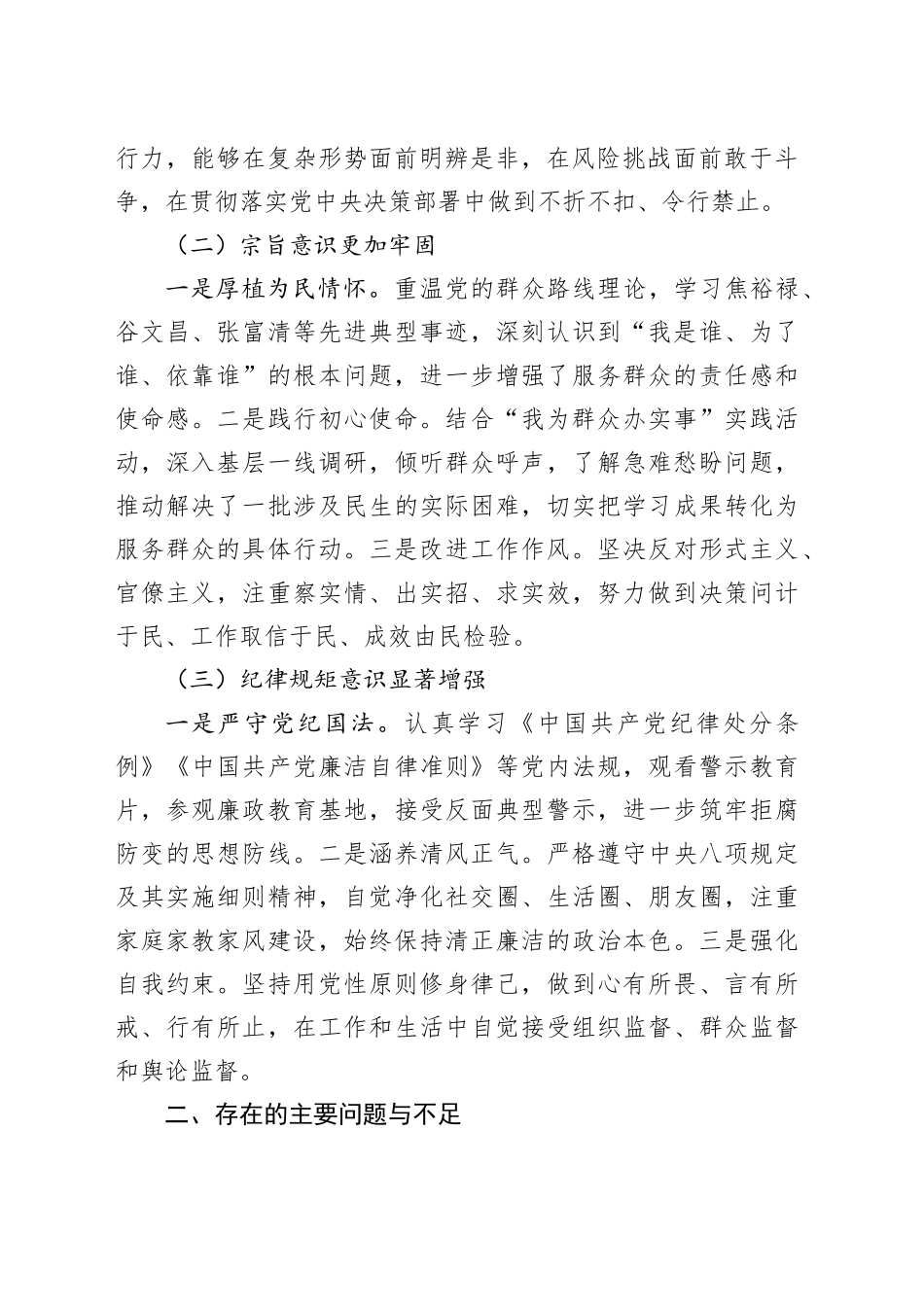 行力，能够在复杂形势面前明辨是非，在风险挑战面前敢于斗争，在贯彻落实党中央决策部署中做到不折不扣、令行禁止。

（二）宗旨意识更加牢固

一是厚植为民情怀。重温党的群众路线理论，学习焦裕禄、谷文昌、张富清等先进典型事迹，深刻认识到“我是谁、为了谁、依靠谁”的根本问题，进一步增强了服务群众的责任感和使命感。二是践行初心使命。结合“我为群众办实事”实践活动，深入基层一线调研，倾听群众呼声，了解急难愁盼问题，推动解决了一批涉及民生的实际困难，切实把学习成果转化为服务群众的具体行动。三是改进工作作风。坚决反对形式主义、官僚主义，注重察实情、出实招、求实效，努力做到决策问计于民、工作取信于民、成效由民检验。

（三）纪律规矩意识显著增强

一是严守党纪国法。认真学习《中国共产党纪律处分条例》《中国共产党廉洁自律准则》等党内法规，观看警示教育片，参观廉政教育基地，接受反面典型警示，进一步筑牢拒腐防变的思想防线。二是涵养清风正气。严格遵守中央八项规定及其实施细则精神，自觉净化社交圈、生活圈、朋友圈，注重家庭家教家风建设，始终保持清正廉洁的政治本色。三是强化自我约束。坚持用党性原则修身律己，做到心有所畏、言有所戒、行有所止，在工作和生活中自觉接受组织监督、群众监督和舆论监督。

二、存在的主要问题与不足